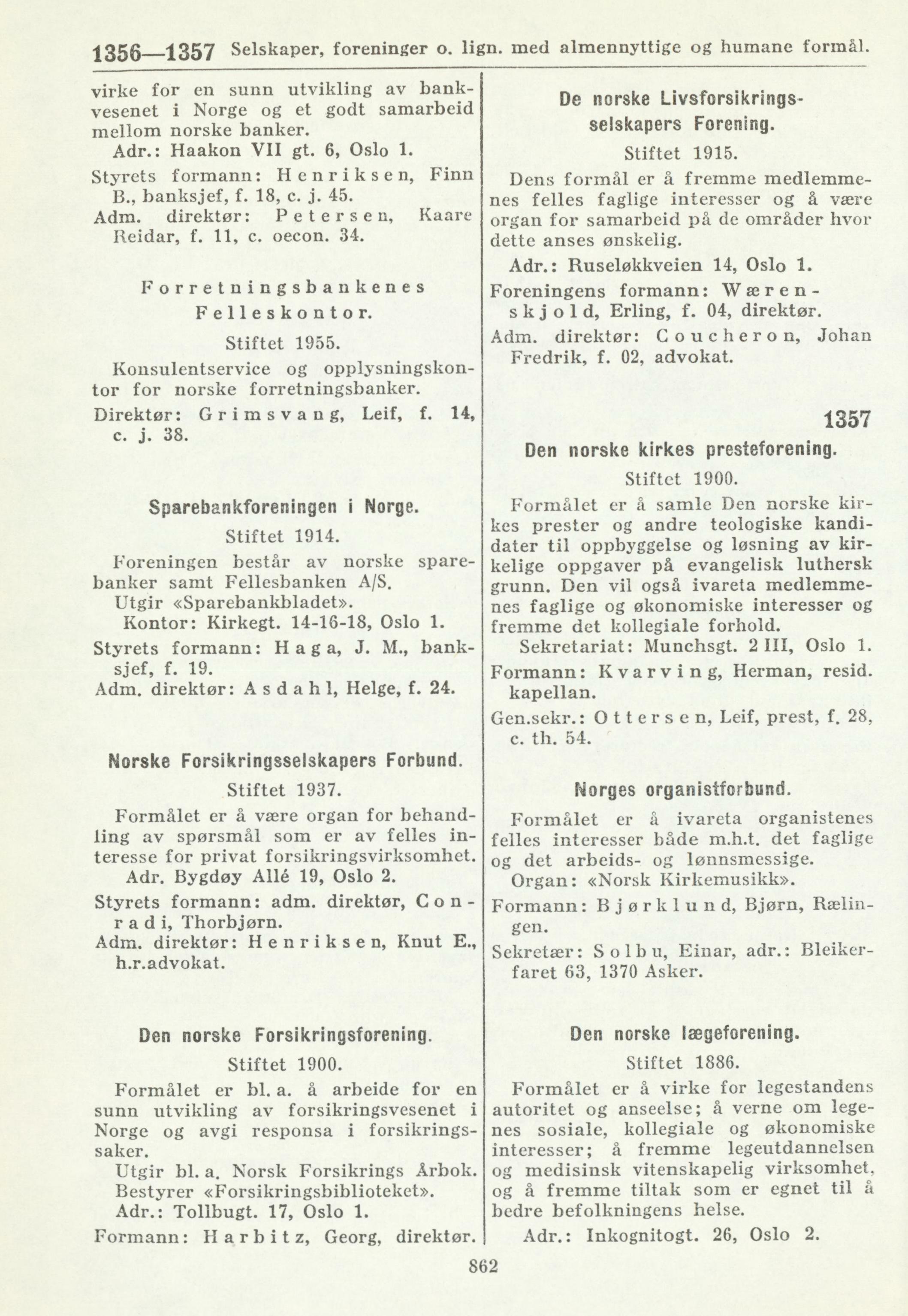 1356—1357 Selskaper, foreninger o. lign. med almennyttige og humane formål.

virke for en sunn utvikling av bankvesenet i Norge og et godt samarbeid mellom norske banker.
Adr.: Haakon VII gt. 6, Oslo 1.
Styrets formann: Henriksen, Finn B., banksjef, f. 18, c. j. 45.
Adm. direktør: Petersen, Kaare Reidar, f. 11, c. oecon. 34.

Forretningsbankenes Felleskontor.
Stiftet 1955.
Konsulentservice og opplysningskontor for norske forretningsbanker.
Direktør: Grimsvang, Leif, f. 14, c. j. 38.

Sparebankforeningen i Norge.
Stiftet 1914.
Foreningen består av norske sparebanker samt Fellesbanken A/S.
Utgir «Sparebankbladet».
Kontor: Kirkegt. 14-16-18, Oslo 1.
Styrets formann: Haga, J. M., banksjef, f. 19.
Adm. direktør: Asdahl, Helge, f. 24.

Norske Forsikringsselskapers Forbund.
Stiftet 1937.
Formålet er å være organ for behandling av spørsmål som er av felles interesse for privat forsikringsvirksomhet.
Adr. Bygdøy Allé 19, Oslo 2.
Styrets formann: adm. direktør, Conradi, Thorbjørn.
Adm. direktør: Henriksen, Knut E., h.r.advokat.

Den norske Forsikringsforening.
Stiftet 1900.
Formålet er bl. a. å arbeide for en sunn utvikling av forsikringsvesenet i Norge og avgi responsa i forsikringssaker.
Utgir bl. a. Norsk Forsikrings Årbok.
Bestyrer «Forsikringsbiblioteket».
Adr.: Tollbugt. 17, Oslo 1.
Formann: Harbitz, Georg, direktør.

De norske Livsforsikringsselskapers Forening.
Stiftet 1915.
Dens formål er å fremme medlemmenes felles faglige interesser og å være organ for samarbeid på de områder hvor dette anses ønskelig.
Adr.: Ruseløkkveien 14, Oslo 1.
Foreningens formann: Wærenskjold, Erling, f. 04, direktør.
Adm. direktør: Coucheron, Johan Fredrik, f. 02, advokat.

1357
Den norske kirkes presteforening.
Stiftet 1900.
Formålet er å samle Den norske kirkes prester og andre teologiske kandidater til oppbyggelse og løsning av kirkelige oppgaver på evangelisk luthersk grunn. Den vil også ivareta medlemmenes faglige og økonomiske interesser og fremme det kollegiale forhold.
Sekretariat: Munchsgt. 2 III, Oslo 1.
Formann: Kvarving, Herman, resid. kapellan.
Gen.sekr.: Ottersen, Leif, prest, f. 28, c. th. 54.

Norges organistforbund.
Formålet er å ivareta organistenes felles interesser både m.h.t. det faglige og det arbeids- og lønnsmessige.
Organ: «Norsk Kirkemusikk».
Formann: Bjørklund, Bjørn, Rælingen.
Sekretær: Solbu, Einar, adr.: Bleikerfaret 63, 1370 Asker.

Den norske lægeforening.
Stiftet 1886.
Formålet er å virke for legestandens autoritet og anseelse; å verne om legenes sosiale, kollegiale og økonomiske interesser; å fremme legeutdannelsen og medisinsk vitenskapelig virksomhet, og å fremme tiltak som er egnet til å bedre befolkningens helse.
Adr.: Inkognitogt. 26, Oslo 2.

862